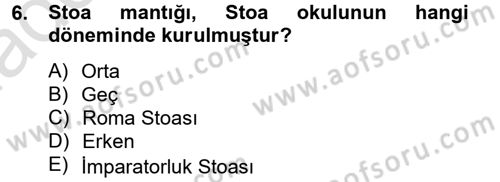 6. Stoa mantığı, Stoa okulunun hangi döneminde kurulmuştur?

A) Orta
B) Geç
C) Roma Stoası
D) Erken
E) İmparatorluk Stoası

www.aofsoru.com
www.aofsoru.com
www.aofsoru.com